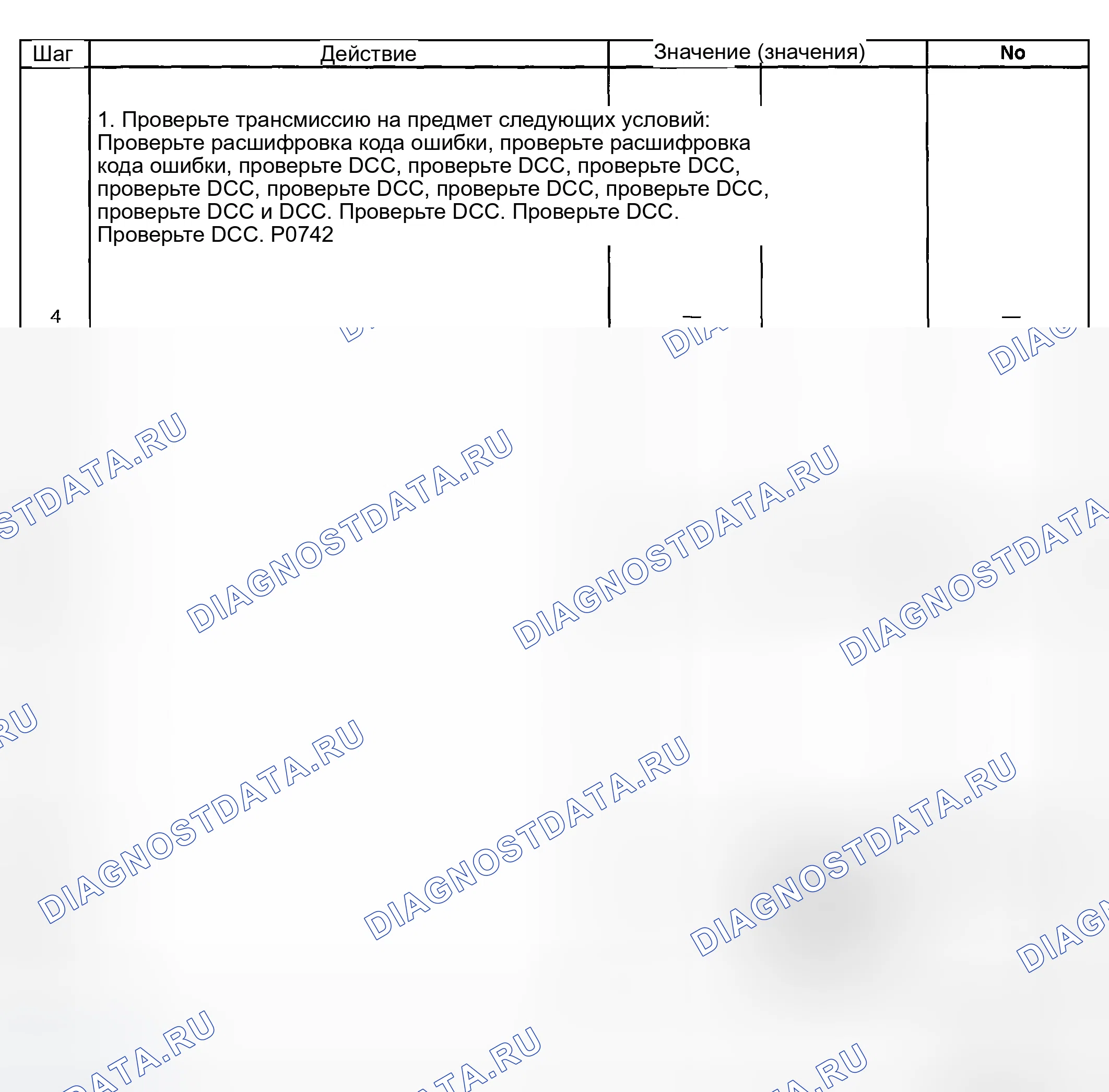 | Шаг | Действие | Значение (значения) | No |
|---|---|---|---|
| 4 | 1. Проверьте трансмиссию на предмет следующих условий: Проверьте расшифровка кода ошибки, проверьте расшифровка кода ошибки, проверьте DCC, проверьте DCC, проверьте DCC, проверьте DCC, проверьте DCC, проверьте DCC, проверьте DCC, проверьте DCC и DCC. Проверьте DCC. Проверьте DCC. Проверьте DCC. P0742 | — | — |

DIAGNOSTDATA.RU